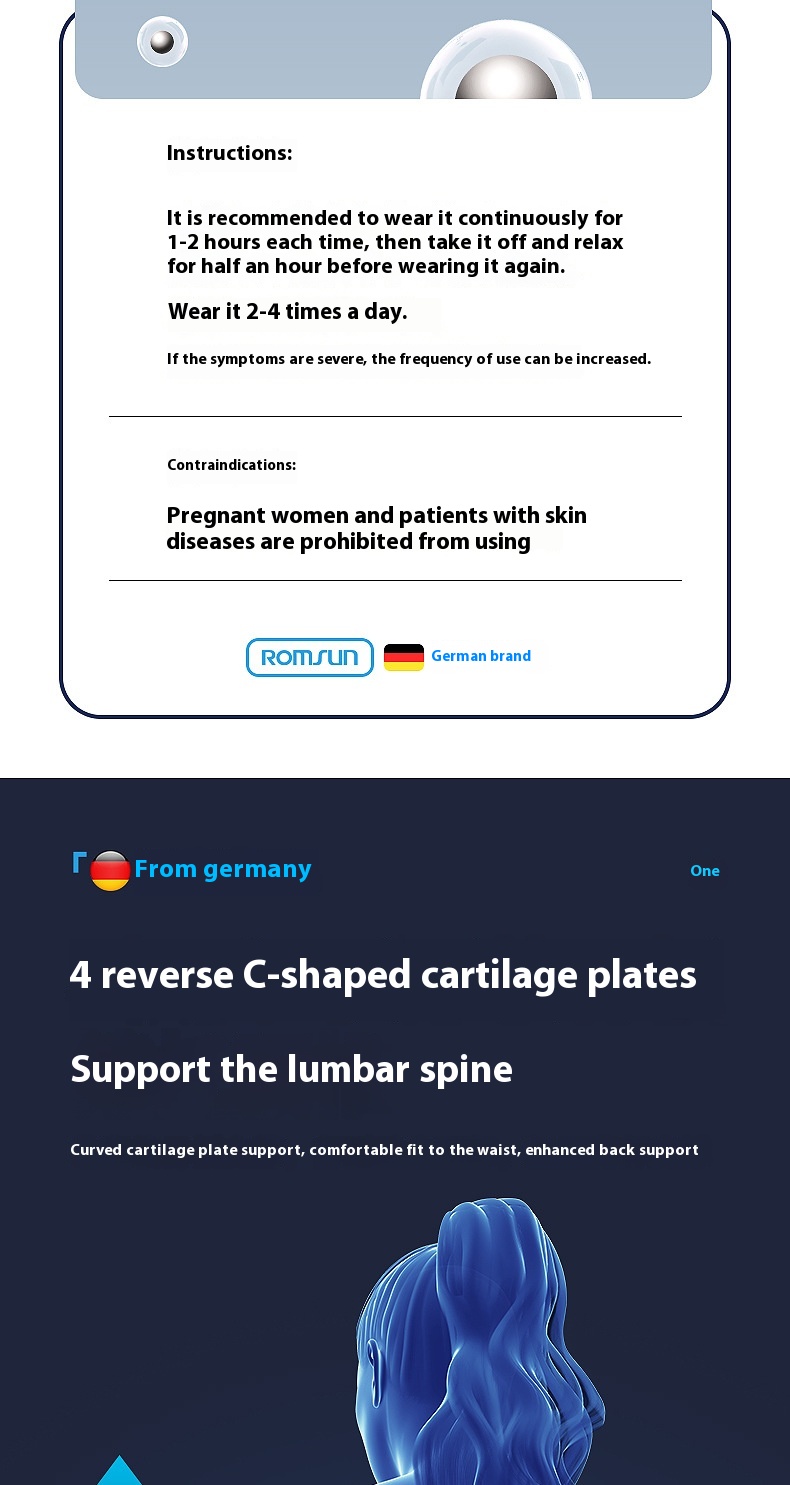 Instructions:

It is recommended to wear it continuously for 1-2 hours each time, then take it off and relax for half an hour before wearing it again.

Wear it 2-4 times a day.

If the symptoms are severe, the frequency of use can be increased.

Contraindications:

Pregnant women and patients with skin diseases are prohibited from using

ROMSUN German brand

From germany

One

4 reverse C-shaped cartilage plates

Support the lumbar spine

Curved cartilage plate support, comfortable fit to the waist, enhanced back support